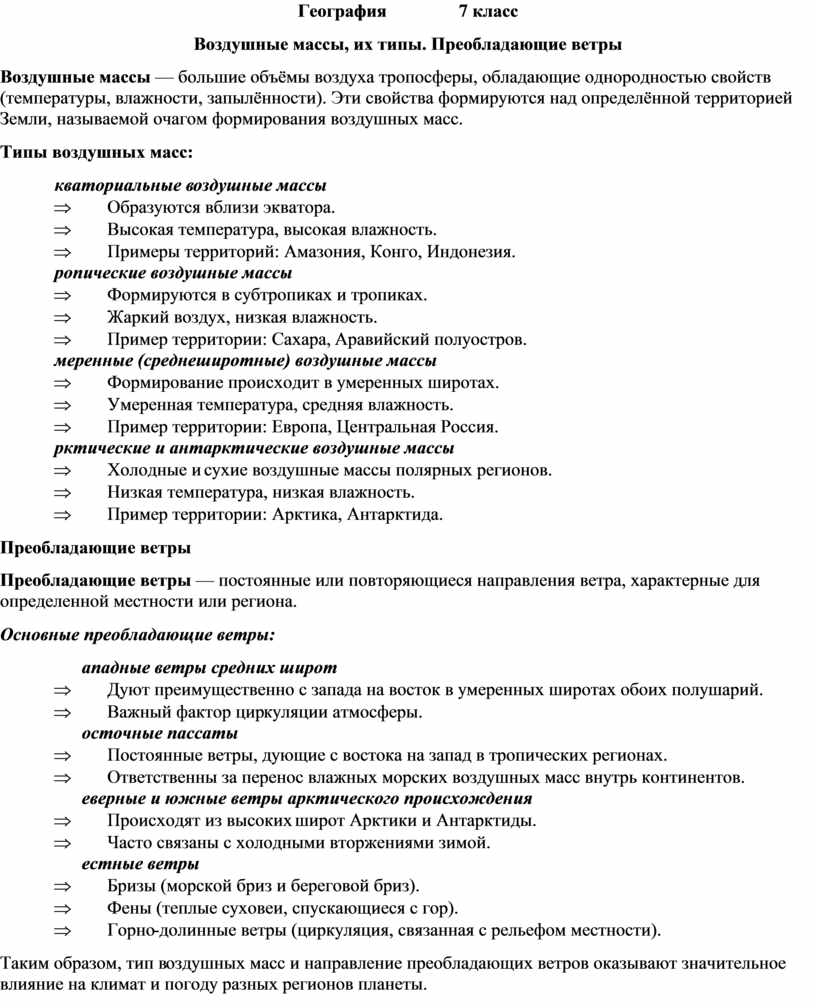 География 7 класс

Воздушные массы, их типы. Преобладающие ветры

Воздушные массы — большие объёмы воздуха тропосферы, обладающие однородностью свойств (температуры, влажности, запылённости). Эти свойства формируются над определённой территорией Земли, называемой очагом формирования воздушных масс.

Типы воздушных масс:

кваториальные воздушные массы
⇒ Образуются вблизи экватора.
⇒ Высокая температура, высокая влажность.
⇒ Примеры территорий: Амазония, Конго, Индонезия.
ропические воздушные массы
⇒ Формируются в субтропиках и тропиках.
⇒ Жаркий воздух, низкая влажность.
⇒ Пример территории: Сахара, Аравийский полуостров.
меренные (среднеширотные) воздушные массы
⇒ Формирование происходит в умеренных широтах.
⇒ Умеренная температура, средняя влажность.
⇒ Пример территории: Европа, Центральная Россия.
рктические и антарктические воздушные массы
⇒ Холодные и сухие воздушные массы полярных регионов.
⇒ Низкая температура, низкая влажность.
⇒ Пример территории: Арктика, Антарктида.

Преобладающие ветры

Преобладающие ветры — постоянные или повторяющиеся направления ветра, характерные для определенной местности или региона.

Основные преобладающие ветры:

ападные ветры средних широт
⇒ Дуют преимущественно с запада на восток в умеренных широтах обоих полушарий.
⇒ Важный фактор циркуляции атмосферы.
осточные пассаты
⇒ Постоянные ветры, дующие с востока на запад в тропических регионах.
⇒ Ответственны за перенос влажных морских воздушных масс внутрь континентов.
еверные и южные ветры арктического происхождения
⇒ Происходят из высоких широт Арктики и Антарктиды.
⇒ Часто связаны с холодными вторжениями зимой.
естные ветры
⇒ Бризы (морской бриз и береговой бриз).
⇒ Фены (теплые суховеи, спускающиеся с гор).
⇒ Горно-долинные ветры (циркуляция, связанная с рельефом местности).

Таким образом, тип воздушных масс и направление преобладающих ветров оказывают значительное влияние на климат и погоду разных регионов планеты.